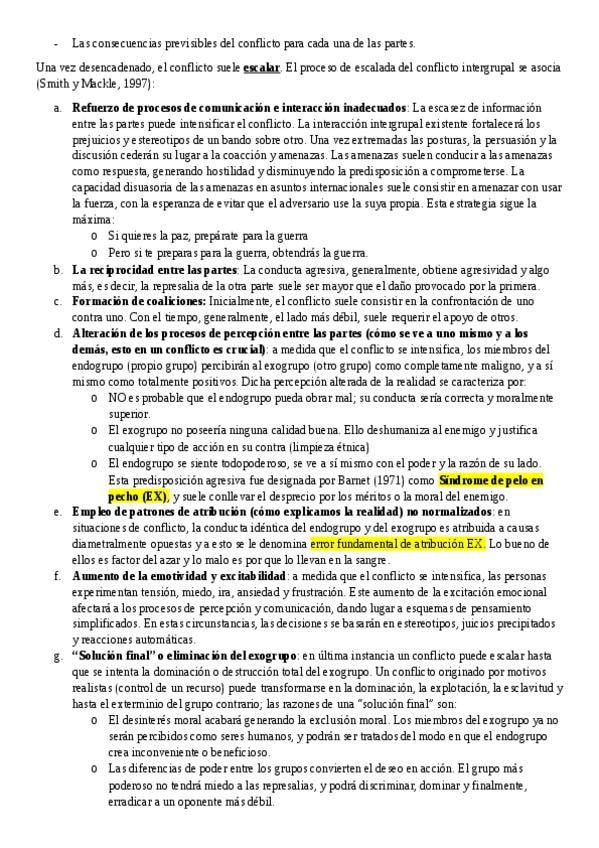 - Las consecuencias previsibles del conflicto para cada una de las partes.

Una vez desencadenado, el conflicto suele escalar: El proceso de escalada del conflicto intergrupal se asocia (Smith y Mackle, 1997):

a. Refuerzo de procesos de comunicación e interacción inadecuados: La escasez de información entre las partes puede intensificar el conflicto. La interacción intergrupal existente fortalecerá los prejuicios y estereotipos de un bando sobre otro. Una vez extremadas las posturas, la persuasión y la discusión cederán su lugar a la coacción y amenazas. Las amenazas suelen conducir a las amenazas como respuesta, generando hostilidad y disminuyendo la predisposición a comprometerse. La capacidad disuasoria de las amenazas en asuntos internacionales suele consistir en amenazar con usar la fuerza, con la esperanza de evitar que el adversario use la suya propia. Esta estrategia sigue la máxima:
o Si quieres la paz, prepárate para la guerra
o Pero si te preparas para la guerra, obtendrás la guerra.
b. La reciprocidad entre las partes: La conducta agresiva, generalmente, obtiene agresividad y algo más, es decir, la represalia de la otra parte suele ser mayor que el daño provocado por la primera.
c. Formación de coaliciones: Inicialmente, el conflicto suele consistir en la confrontación de uno contra uno. Con el tiempo, generalmente, el lado más débil, suele requerir el apoyo de otros.
d. Alteración de los procesos de percepción entre las partes (cómo se ve a uno mismo y a los demás, esto en un conflicto es crucial): a medida que el conflicto se intensifica, los miembros del endogrupo (propio grupo) percibirán al exogrupo (otro grupo) como completamente maligno, y a sí mismo como totalmente positivos. Dicha percepción alterada de la realidad se caracteriza por:
o NO es probable que el endogrupo pueda obrar mal; su conducta sería correcta y moralmente superior.
o El exogrupo no poseería ninguna calidad buena. Ello deshumaniza al enemigo y justifica cualquier tipo de acción en su contra (limpieza étnica)
o El endogrupo se siente todopoderoso, se ve a sí mismo con el poder y la razón de su lado. Esta predisposición agresiva fue designada por Barnet (1971) como Síndrome de pelo en pecho (EX), y suele conllevar el desprecio por los méritos o la moral del enemigo.
e. Empleo de patrones de atribución (cómo explicamos la realidad) no normalizados: en situaciones de conflicto, la conducta idéntica del endogrupo y del exogrupo es atribuida a causas diametralmente opuestas y a esto se le denomina error fundamental de atribución EX. Lo bueno de ellos es factor del azar y lo malo es por que lo llevan en la sangre.
f. Aumento de la emotividad y excitabilidad: a medida que el conflicto se intensifica, las personas experimentan tensión, miedo, ira, ansiedad y frustración. Este aumento de la excitación emocional afectará a los procesos de percepción y comunicación, dando lugar a esquemas de pensamiento simplificados. En estas circunstancias, las decisiones se basarán en estereotipos, juicios precipitados y reacciones automáticas.
g. "Solución final" o eliminación del exogrupo: en última instancia un conflicto puede escalar hasta que se intenta la dominación o destrucción total del exogrupo. Un conflicto originado por motivos realistas (control de un recurso) puede transformarse en la dominación, la explotación, la esclavitud y hasta el exterminio del grupo contrario; las razones de una "solución final" son:
o El desinterés moral acabará generando la exclusión moral. Los miembros del exogrupo ya no serán percibidos como seres humanos, y podrán ser tratados del modo en que el endogrupo crea inconveniente o beneficioso.
o Las diferencias de poder entre los grupos convierten el deseo en acción. El grupo más poderoso no tendrá miedo a las represalias, y podrá discriminar, dominar y finalmente, erradicar a un oponente más débil.